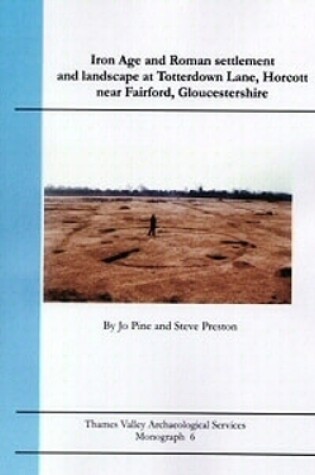 Iron Age and Roman settlement and landscape at Totterdown Lane, Horcott near Fairford, Gloucestershire

By Jo Pine and Steve Preston

Thames Valley Archaeological Services
Monograph 6